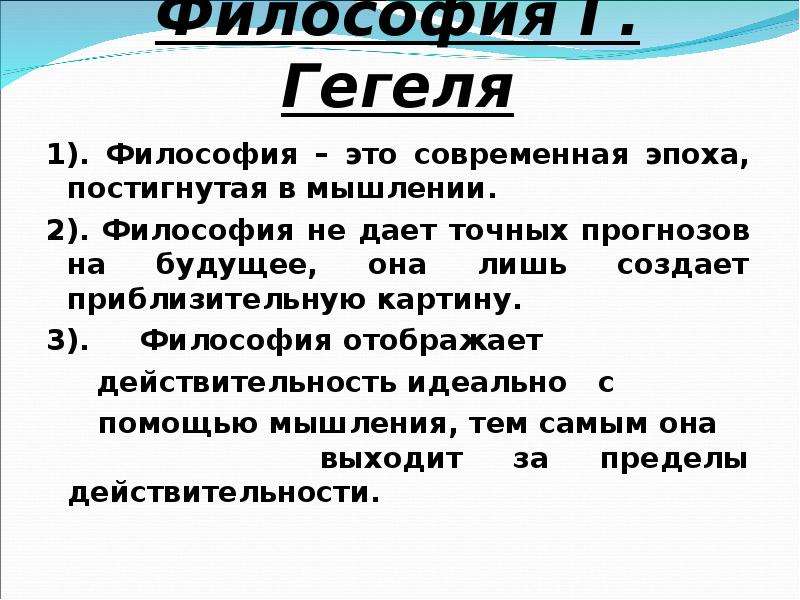 Философия Г. Гегеля

1). Философия – это современная эпоха, постигнутая в мышлении.

2). Философия не дает точных прогнозов на будущее, она лишь создает приблизительную картину.

3). Философия отображает действительность идеально с помощью мышления, тем самым она выходит за пределы действительности.